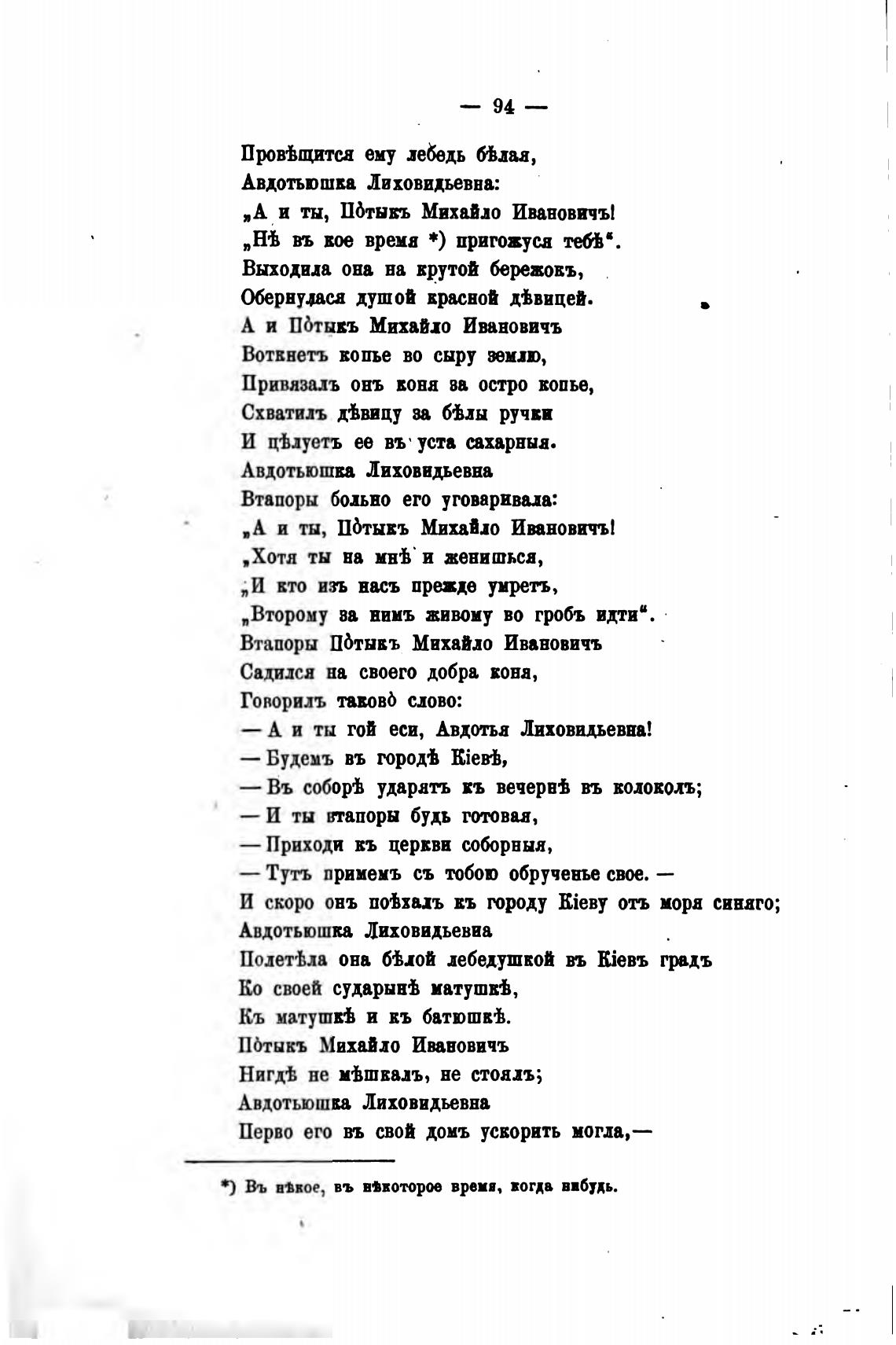 — 94 —

Провѣщится ему лебедь бѣлая,
Авдотьюшка Лиховидьевна:
„А и ты, Пòтыкъ Михайло Ивановичъ!
„Нѣ въ кое время *) пригожуся тебѣ“.
Выходила она на крутой бережокъ,
Обернулася душой красной дѣвицей.
А и Пòтыкъ Михайло Ивановичъ
Воткнетъ копье во сыру землю,
Привязалъ онъ коня за остро копье,
Схватилъ дѣвицу за бѣлы ручки
И цѣлуетъ ее въ уста сахарныя.
Авдотьюшка Лиховидьевна
Втапоры больно его уговаривала:
„А и ты, Пòтыкъ Михайло Ивановичъ!
„Хотя ты на мнѣ и женишься,
„И кто изъ насъ прежде умретъ,
„Второму за нимъ живому во гробъ идти“.
Втапоры Пòтыкъ Михайло Ивановичъ
Садился на своего добра коня,
Говорилъ таковò слово:
— А и ты гой еси, Авдотья Лиховидьевна!
— Будемъ въ городѣ Кіевѣ,
— Въ соборѣ ударятъ къ вечернѣ въ колоколъ;
— И ты втапоры будь готовая,
— Приходи къ церкви соборныя,
— Тутъ примемъ съ тобою обрученье свое. —
И скоро онъ поѣхалъ къ городу Кіеву отъ моря синяго;
Авдотьюшка Лиховидьевна
Полетѣла она бѣлой лебедушкой въ Кіевъ градъ
Ко своей сударынѣ матушкѣ,
Къ матушкѣ и къ батюшкѣ.
Пòтыкъ Михайло Ивановичъ
Нигдѣ не мѣшкалъ, не стоялъ;
Авдотьюшка Лиховидьевна
Перво его въ свой домъ ускорить могла,—

*) Въ нѣкое, въ нѣкоторое время, когда нибудь.